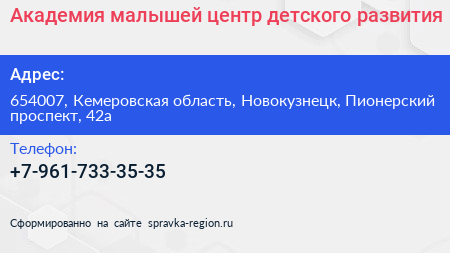 Академия малышей центр детского развития

Адрес:

654007, Кемеровская область, Новокузнецк, Пионерский проспект, 42а

Телефон:

+7-961-733-35-35

Сформированно на сайте spravka-region.ru